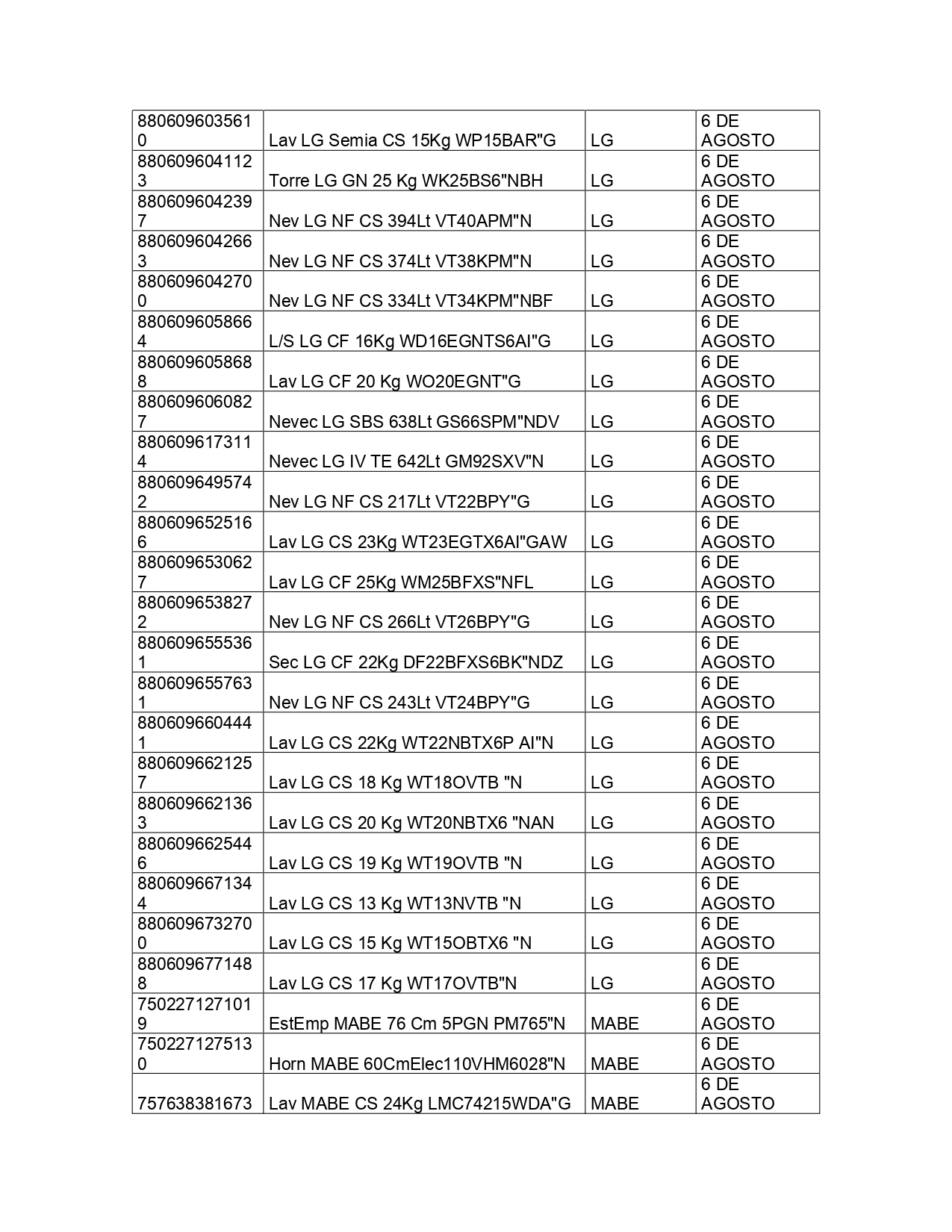 | | | | |
|---|---|---|---|
| 8806096035610 | Lav LG Semia CS 15Kg WP15BAR"G | LG | 6 DE AGOSTO |
| 8806096041123 | Torre LG GN 25 Kg WK25BS6"NBH | LG | 6 DE AGOSTO |
| 8806096042397 | Nev LG NF CS 394Lt VT40APM"N | LG | 6 DE AGOSTO |
| 8806096042663 | Nev LG NF CS 374Lt VT38KPM"N | LG | 6 DE AGOSTO |
| 8806096042700 | Nev LG NF CS 334Lt VT34KPM"NBF | LG | 6 DE AGOSTO |
| 8806096058664 | L/S LG CF 16Kg WD16EGNTS6AI"G | LG | 6 DE AGOSTO |
| 8806096058688 | Lav LG CF 20 Kg WO20EGNT"G | LG | 6 DE AGOSTO |
| 8806096060827 | Nevec LG SBS 638Lt GS66SPM"NDV | LG | 6 DE AGOSTO |
| 8806096173114 | Nevec LG IV TE 642Lt GM92SXV"N | LG | 6 DE AGOSTO |
| 8806096495742 | Nev LG NF CS 217Lt VT22BPY"G | LG | 6 DE AGOSTO |
| 8806096525166 | Lav LG CS 23Kg WT23EGTX6AI"GAW | LG | 6 DE AGOSTO |
| 8806096530627 | Lav LG CF 25Kg WM25BFXS"NFL | LG | 6 DE AGOSTO |
| 8806096538272 | Nev LG NF CS 266Lt VT26BPY"G | LG | 6 DE AGOSTO |
| 8806096555361 | Sec LG CF 22Kg DF22BFXS6BK"NDZ | LG | 6 DE AGOSTO |
| 8806096557631 | Nev LG NF CS 243Lt VT24BPY"G | LG | 6 DE AGOSTO |
| 8806096604441 | Lav LG CS 22Kg WT22NBTX6P AI"N | LG | 6 DE AGOSTO |
| 8806096621257 | Lav LG CS 18 Kg WT18OVTB "N | LG | 6 DE AGOSTO |
| 8806096621363 | Lav LG CS 20 Kg WT20NBTX6 "NAN | LG | 6 DE AGOSTO |
| 8806096625446 | Lav LG CS 19 Kg WT19OVTB "N | LG | 6 DE AGOSTO |
| 8806096671344 | Lav LG CS 13 Kg WT13NVTB "N | LG | 6 DE AGOSTO |
| 8806096732700 | Lav LG CS 15 Kg WT15OBTX6 "N | LG | 6 DE AGOSTO |
| 8806096771488 | Lav LG CS 17 Kg WT17OVTB"N | LG | 6 DE AGOSTO |
| 7502271271019 | EstEmp MABE 76 Cm 5PGN PM765"N | MABE | 6 DE AGOSTO |
| 7502271275130 | Horn MABE 60CmElec110VHM6028"N | MABE | 6 DE AGOSTO |
| 757638381673 | Lav MABE CS 24Kg LMC74215WDA"G | MABE | 6 DE AGOSTO |